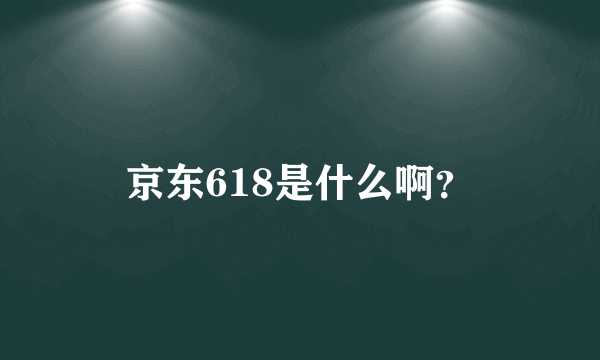 京东618是什么啊?